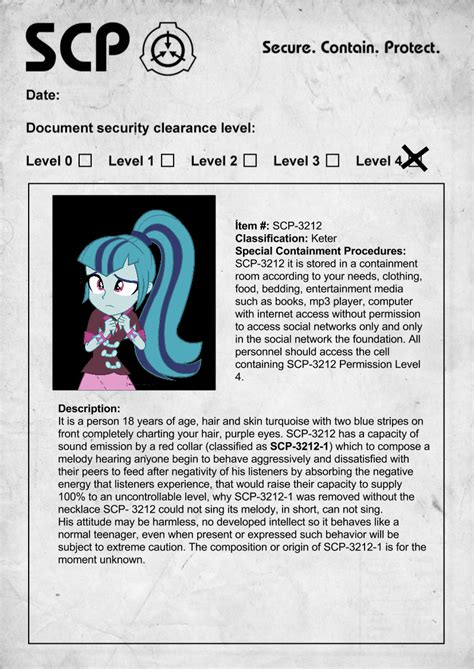 SCP

Secure. Contain. Protect.

Date:

Document security clearance level:

Level 0 ☐ Level 1 ☐ Level 2 ☐ Level 3 ☐ Level 4 ☒

Ítem #: SCP-3212
Classification: Keter
Special Containment Procedures: SCP-3212 it is stored in a containment room according to your needs, clothing, food, bedding, entertainment media such as books, mp3 player, computer with internet access without permission to access social networks only and only in the social network the foundation. All personnel should access the cell containing SCP-3212 Permission Level 4.

Description:
It is a person 18 years of age, hair and skin turquoise with two blue stripes on front completely charting your hair, purple eyes. SCP-3212 has a capacity of sound emission by a red collar (classified as SCP-3212-1) which to compose a melody hearing anyone begin to behave aggressively and dissatisfied with their peers to feed after negativity of his listeners by absorbing the negative energy that listeners experience, that would raise their capacity to supply 100% to an uncontrollable level, why SCP-3212-1 was removed without the necklace SCP- 3212 could not sing its melody, in short, can not sing.
His attitude may be harmless, no developed intellect so it behaves like a normal teenager, even when present or expressed such behavior will be subject to extreme caution. The composition or origin of SCP-3212-1 is for the moment unknown.